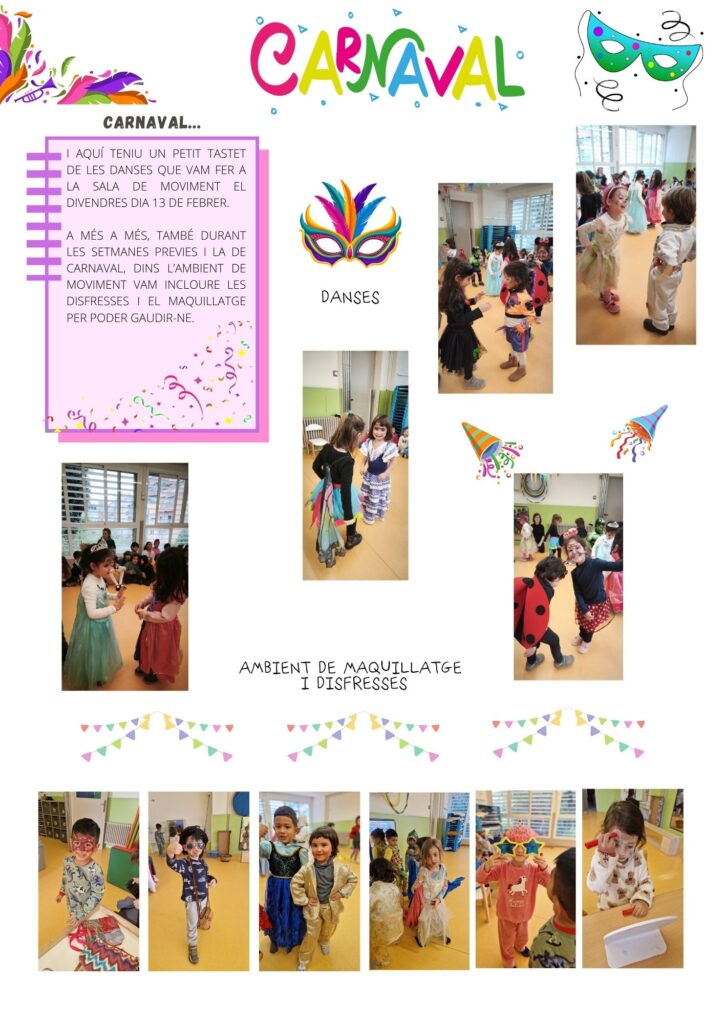 CARNAVAL

CARNAVAL...

I AQUÍ TENIU UN PETIT TASTET DE LES DANSES QUE VAM FER A LA SALA DE MOVIMENT EL DIVENDRES DIA 13 DE FEBRER.

A MÉS A MÉS, TAMBÉ DURANT LES SETMANES PREVIES I LA DE CARNAVAL, DINS L'AMBIENT DE MOVIMENT VAM INCLOURE LES DISFRESSES I EL MAQUILLATGE PER PODER GAUDIR-NE.

DANSES

AMBIENT DE MAQUILLATGE I DISFRESSES